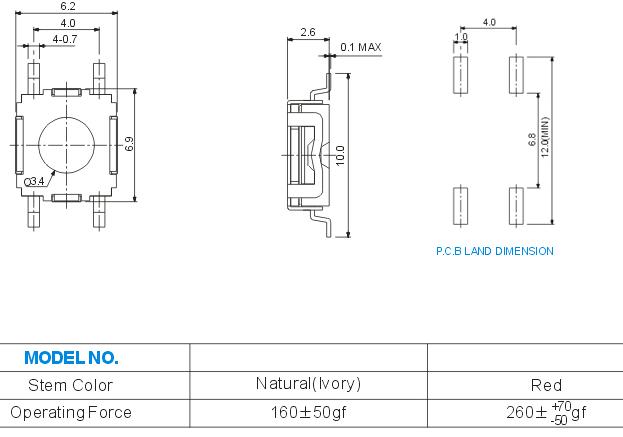 6.2
4.0
4-0.7
6.9
Ø3.4
2.6
0.1 MAX
10.0
4.0
1.0
6.8
12.0(MIN)
P.C.B LAND DIMENSION

| MODEL NO. | | |
|---|---|---|
| Stem Color | Natural(Ivory) | Red |
| Operating Force | 160±50gf | $260\pm^{+70}_{-50}$gf |